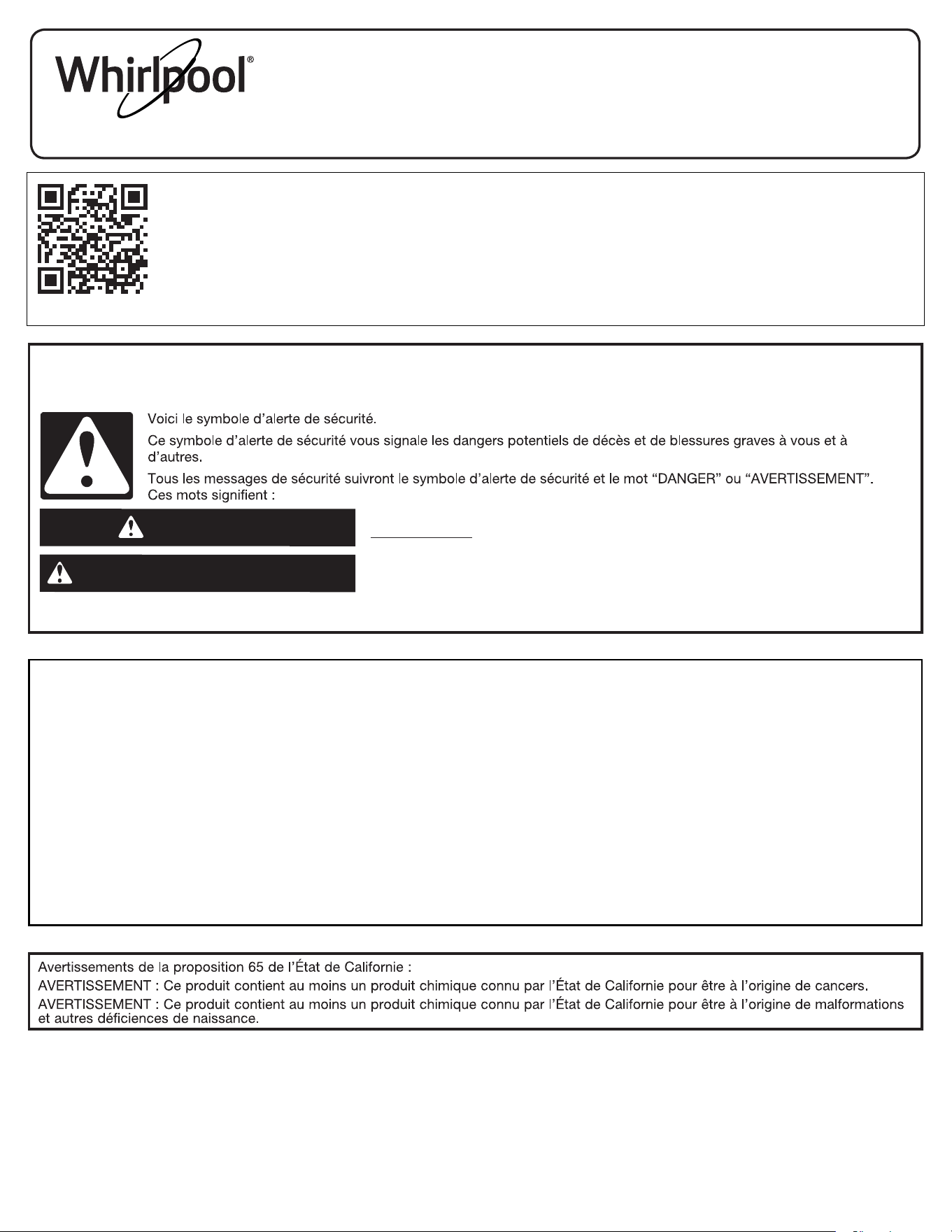 Whirlpool®

Voici le symbole d'alerte de sécurité.

Ce symbole d'alerte de sécurité vous signale les dangers potentiels de décès et de blessures graves à vous et à d'autres.

Tous les messages de sécurité suivront le symbole d'alerte de sécurité et le mot "DANGER" ou "AVERTISSEMENT". Ces mots signifient :

Avertissements de la proposition 65 de l'État de Californie :

AVERTISSEMENT : Ce produit contient au moins un produit chimique connu par l'État de Californie pour être à l'origine de cancers.

AVERTISSEMENT : Ce produit contient au moins un produit chimique connu par l'État de Californie pour être à l'origine de malformations et autres déficiences de naissance.